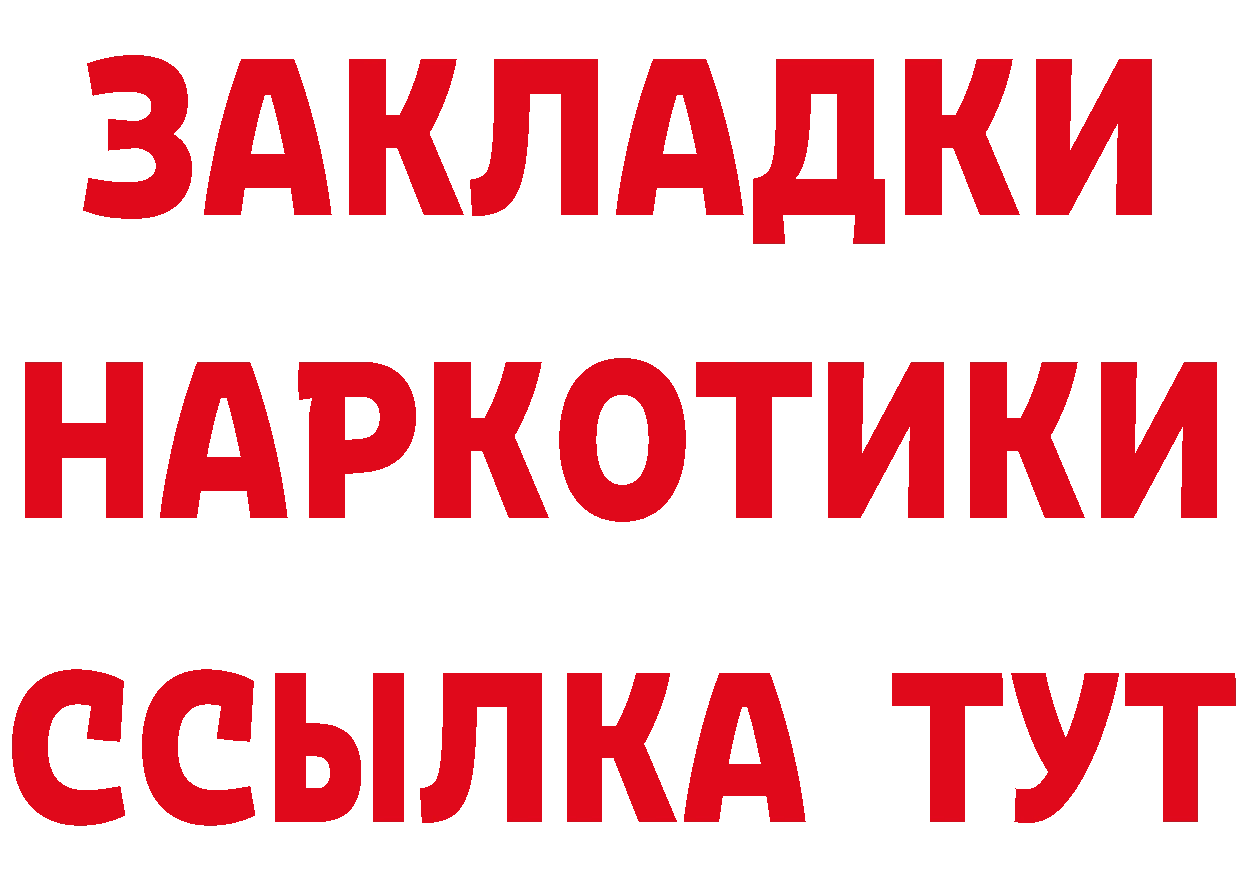 ЗАКЛАДКИ
НАРКОТИКИ
ССЫЛКА ТУТ